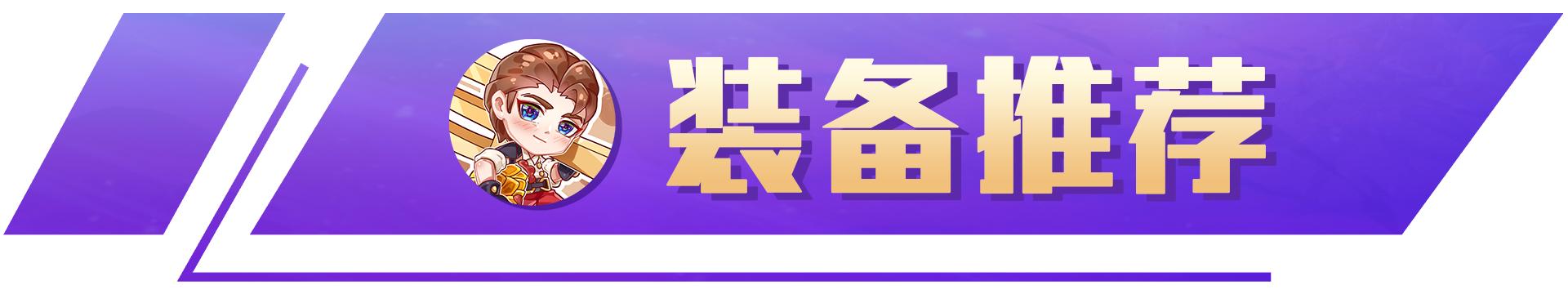 装备推荐